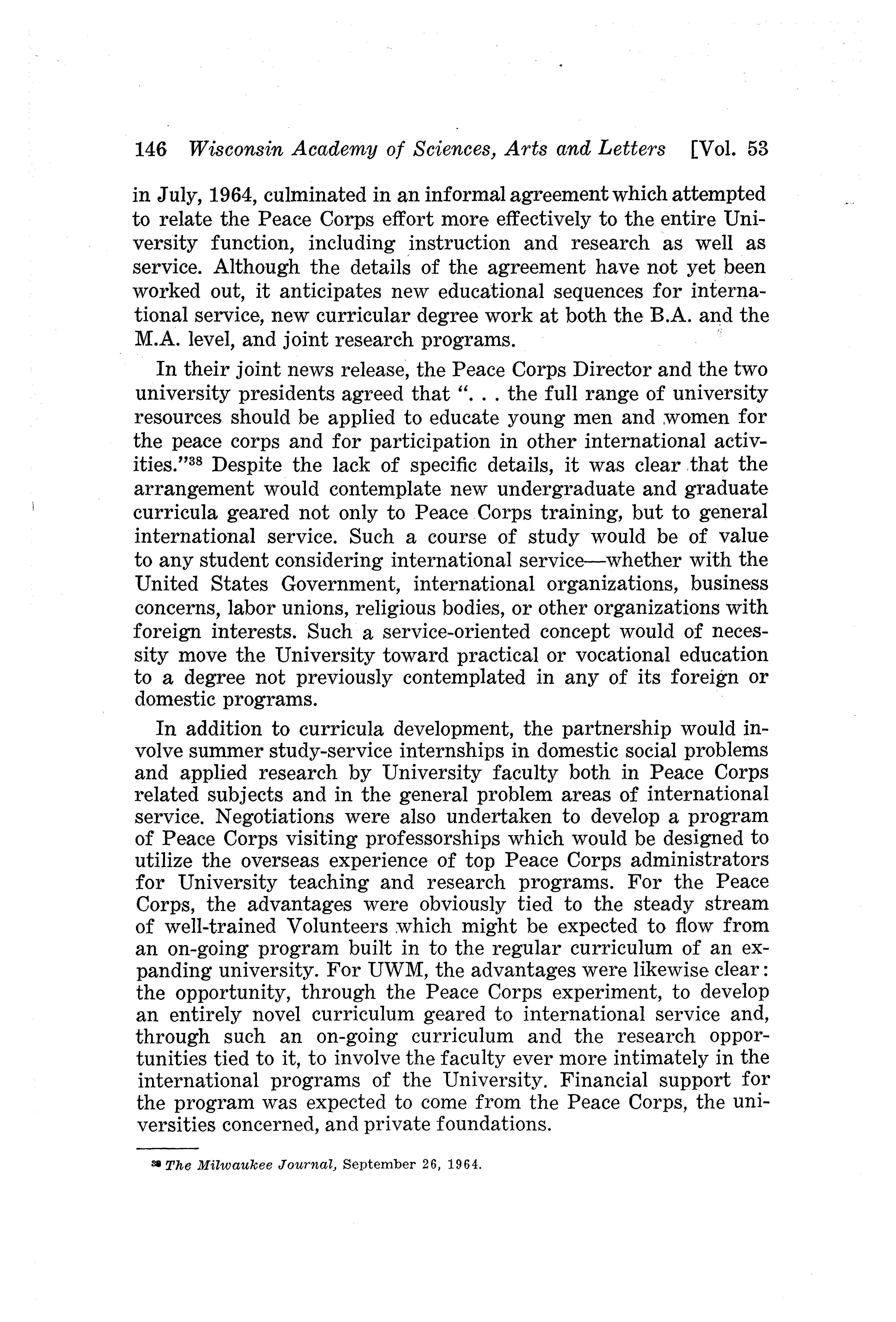 146 Wisconsin Academy of Sciences, Arts and Letters [Vol. 53

in July, 1964, culminated in an informal agreement which attempted to relate the Peace Corps effort more effectively to the entire University function, including instruction and research as well as service. Although the details of the agreement have not yet been worked out, it anticipates new educational sequences for international service, new curricular degree work at both the B.A. and the M.A. level, and joint research programs.

In their joint news release, the Peace Corps Director and the two university presidents agreed that ". . . the full range of university resources should be applied to educate young men and women for the peace corps and for participation in other international activities."$^{38}$ Despite the lack of specific details, it was clear that the arrangement would contemplate new undergraduate and graduate curricula geared not only to Peace Corps training, but to general international service. Such a course of study would be of value to any student considering international service—whether with the United States Government, international organizations, business concerns, labor unions, religious bodies, or other organizations with foreign interests. Such a service-oriented concept would of necessity move the University toward practical or vocational education to a degree not previously contemplated in any of its foreign or domestic programs.

In addition to curricula development, the partnership would involve summer study-service internships in domestic social problems and applied research by University faculty both in Peace Corps related subjects and in the general problem areas of international service. Negotiations were also undertaken to develop a program of Peace Corps visiting professorships which would be designed to utilize the overseas experience of top Peace Corps administrators for University teaching and research programs. For the Peace Corps, the advantages were obviously tied to the steady stream of well-trained Volunteers which might be expected to flow from an on-going program built in to the regular curriculum of an expanding university. For UWM, the advantages were likewise clear: the opportunity, through the Peace Corps experiment, to develop an entirely novel curriculum geared to international service and, through such an on-going curriculum and the research opportunities tied to it, to involve the faculty ever more intimately in the international programs of the University. Financial support for the program was expected to come from the Peace Corps, the universities concerned, and private foundations.

$^{38}$ The Milwaukee Journal, September 26, 1964.